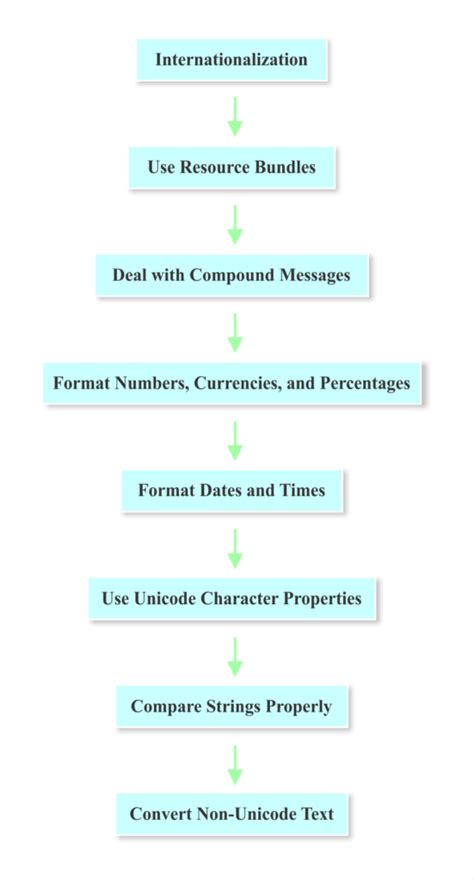 Internationalization

Use Resource Bundles

Deal with Compound Messages

Format Numbers, Currencies, and Percentages

Format Dates and Times

Use Unicode Character Properties

Compare Strings Properly

Convert Non-Unicode Text